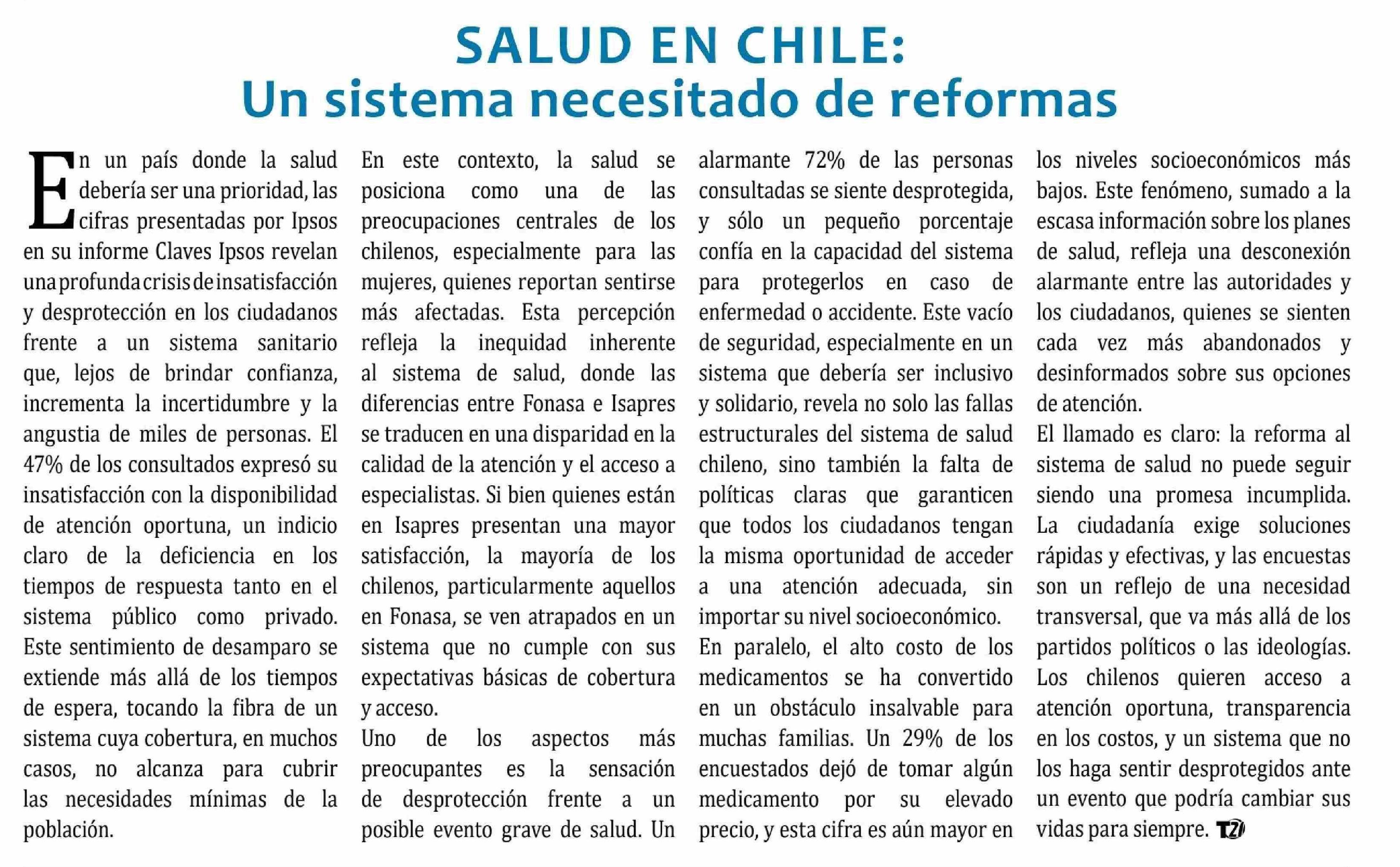 SALUD EN CHILE:
Un sistema necesitado de reformas

En un país donde la salud debería ser una prioridad, las cifras presentadas por Ipsos en su informe Claves Ipsos revelan una profunda crisis de insatisfacción y desprotección en los ciudadanos frente a un sistema sanitario que, lejos de brindar confianza, incrementa la incertidumbre y la angustia de miles de personas. El 47% de los consultados expresó su insatisfacción con la disponibilidad de atención oportuna, un indicio claro de la deficiencia en los tiempos de respuesta tanto en el sistema público como privado. Este sentimiento de desamparo se extiende más allá de los tiempos de espera, tocando la fibra de un sistema cuya cobertura, en muchos casos, no alcanza para cubrir las necesidades mínimas de la población.

En este contexto, la salud se posiciona como una de las preocupaciones centrales de los chilenos, especialmente para las mujeres, quienes reportan sentirse más afectadas. Esta percepción refleja la inequidad inherente al sistema de salud, donde las diferencias entre Fonasa e Isapres se traducen en una disparidad en la calidad de la atención y el acceso a especialistas. Si bien quienes están en Isapres presentan una mayor satisfacción, la mayoría de los chilenos, particularmente aquellos en Fonasa, se ven atrapados en un sistema que no cumple con sus expectativas básicas de cobertura y acceso.

Uno de los aspectos más preocupantes es la sensación de desprotección frente a un posible evento grave de salud. Un alarmante 72% de las personas consultadas se siente desprotegida, y sólo un pequeño porcentaje confía en la capacidad del sistema para protegerlos en caso de enfermedad o accidente. Este vacío de seguridad, especialmente en un sistema que debería ser inclusivo y solidario, revela no solo las fallas estructurales del sistema de salud chileno, sino también la falta de políticas claras que garanticen que todos los ciudadanos tengan la misma oportunidad de acceder a una atención adecuada, sin importar su nivel socioeconómico.

En paralelo, el alto costo de los medicamentos se ha convertido en un obstáculo insalvable para muchas familias. Un 29% de los encuestados dejó de tomar algún medicamento por su elevado precio, y esta cifra es aún mayor en los niveles socioeconómicos más bajos. Este fenómeno, sumado a la escasa información sobre los planes de salud, refleja una desconexión alarmante entre las autoridades y los ciudadanos, quienes se sienten cada vez más abandonados y desinformados sobre sus opciones de atención.

El llamado es claro: la reforma al sistema de salud no puede seguir siendo una promesa incumplida. La ciudadanía exige soluciones rápidas y efectivas, y las encuestas son un reflejo de una necesidad transversal, que va más allá de los partidos políticos o las ideologías. Los chilenos quieren acceso a atención oportuna, transparencia en los costos, y un sistema que no los haga sentir desprotegidos ante un evento que podría cambiar sus vidas para siempre. T21